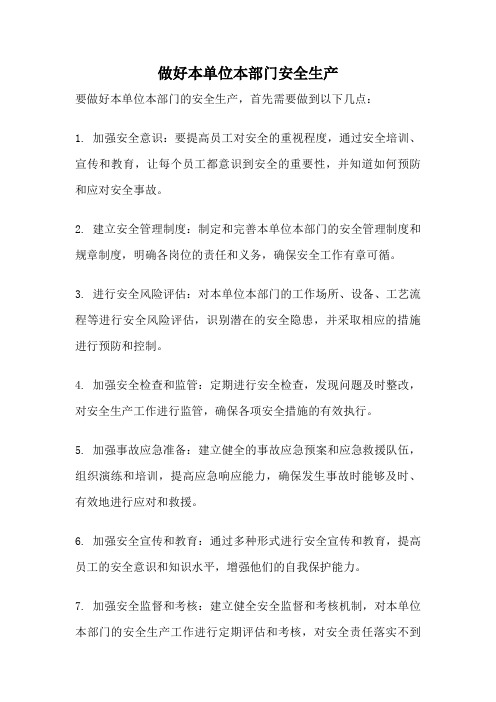 做好本单位本部门安全生产

要做好本单位本部门的安全生产，首先需要做到以下几点：

1. 加强安全意识：要提高员工对安全的重视程度，通过安全培训、宣传和教育，让每个员工都意识到安全的重要性，并知道如何预防和应对安全事故。

2. 建立安全管理制度：制定和完善本单位本部门的安全管理制度和规章制度，明确各岗位的责任和义务，确保安全工作有章可循。

3. 进行安全风险评估：对本单位本部门的工作场所、设备、工艺流程等进行安全风险评估，识别潜在的安全隐患，并采取相应的措施进行预防和控制。

4. 加强安全检查和监管：定期进行安全检查，发现问题及时整改，对安全生产工作进行监管，确保各项安全措施的有效执行。

5. 加强事故应急准备：建立健全的事故应急预案和应急救援队伍，组织演练和培训，提高应急响应能力，确保发生事故时能够及时、有效地进行应对和救援。

6. 加强安全宣传和教育：通过多种形式进行安全宣传和教育，提高员工的安全意识和知识水平，增强他们的自我保护能力。

7. 加强安全监督和考核：建立健全安全监督和考核机制，对本单位本部门的安全生产工作进行定期评估和考核，对安全责任落实不到